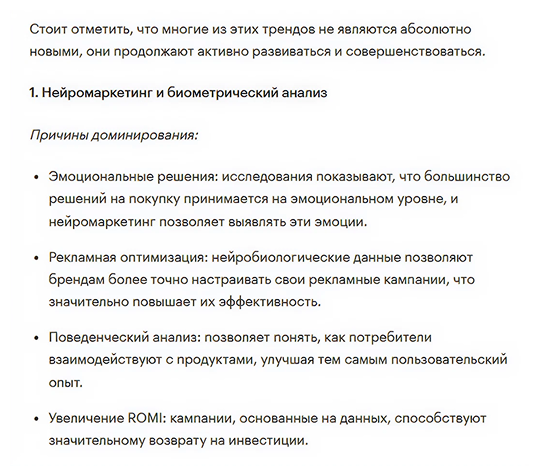 Стоит отметить, что многие из этих трендов не являются абсолютно новыми, они продолжают активно развиваться и совершенствоваться.

1. Нейромаркетинг и биометрический анализ

Причины доминирования:

• Эмоциональные решения: исследования показывают, что большинство решений на покупку принимается на эмоциональном уровне, и нейромаркетинг позволяет выявлять эти эмоции.

• Рекламная оптимизация: нейробиологические данные позволяют брендам более точно настраивать свои рекламные кампании, что значительно повышает их эффективность.

• Поведенческий анализ: позволяет понять, как потребители взаимодействуют с продуктами, улучшая тем самым пользовательский опыт.

• Увеличение ROMI: кампании, основанные на данных, способствуют значительному возврату на инвестиции.